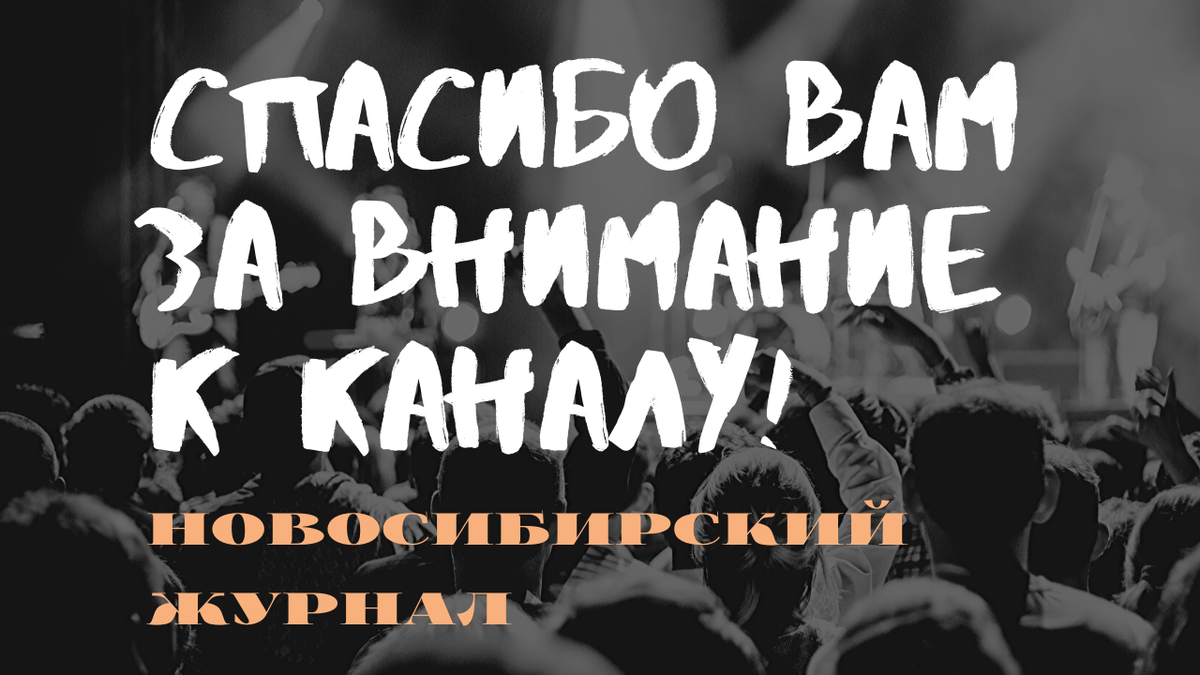 СПАСИБО ВАМ ЗА ВНИМАНИЕ К КАНАЛУ!

НОВОСИБИРСКИЙ ЖУРНАЛ